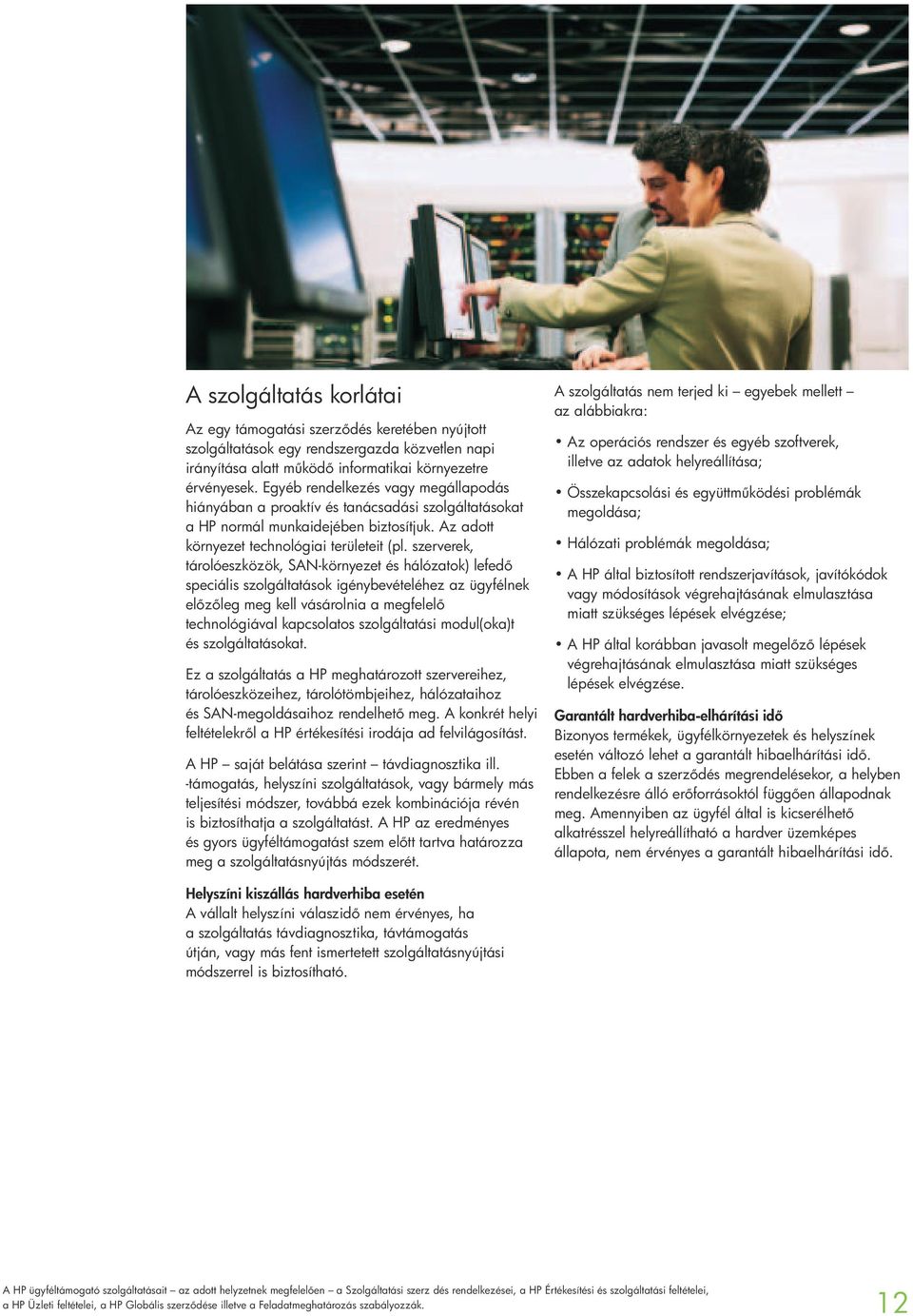 A szolgáltatás korlátai

Az egy támogatási szerződés keretében nyújtott szolgáltatások egy rendszergazda közvetlen napi irányítása alatt működő informatikai környezetre érvényesek. Egyéb rendelkezés vagy megállapodás hiányában a proaktív és tanácsadási szolgáltatásokat a HP normál munkaidejében biztosítjuk. Az adott környezet technológiai területeit (pl. szerverek, tárolóeszközök, SAN-környezet és hálózatok) lefedő speciális szolgáltatások igénybevételéhez az ügyfélnek előzőleg meg kell vásárolnia a megfelelő technológiával kapcsolatos szolgáltatási modul(oka)t és szolgáltatásokat.

Ez a szolgáltatás a HP meghatározott szervereihez, tárolóeszközeihez, tárolótömbjeihez, hálózataihoz és SAN-megoldásaihoz rendelhető meg. A konkrét helyi feltételekről a HP értékesítési irodája ad felvilágosítást.

A HP – saját belátása szerint – távdiagnosztika ill. -támogatás, helyszíni szolgáltatások, vagy bármely más teljesítési módszer, továbbá ezek kombinációja révén is biztosíthatja a szolgáltatást. A HP az eredményes és gyors ügyféltámogatást szem előtt tartva határozza meg a szolgáltatásnyújtás módszerét.

Helyszíni kiszállás hardverhiba esetén
A vállalt helyszíni válaszidő nem érvényes, ha a szolgáltatás távdiagnosztika, távtámogatás útján, vagy más fent ismertetett szolgáltatásnyújtási módszerrel is biztosítható.

A szolgáltatás nem terjed ki – egyebek mellett – az alábbiakra:

• Az operációs rendszer és egyéb szoftverek, illetve az adatok helyreállítása;

• Összekapcsolási és együttműködési problémák megoldása;

• Hálózati problémák megoldása;

• A HP által biztosított rendszerjavítások, javítókódok vagy módosítások végrehajtásának elmulasztása miatt szükséges lépések elvégzése;

• A HP által korábban javasolt megelőző lépések végrehajtásának elmulasztása miatt szükséges lépések elvégzése.

Garantált hardverhiba-elhárítási idő
Bizonyos termékek, ügyfélkörnyezetek és helyszínek esetén változó lehet a garantált hibaelhárítási idő. Ebben a felek a szerződés megrendelésekor, a helyben rendelkezésre álló erőforrásoktól függően állapodnak meg. Amennyiben az ügyfél által is kicserélhető alkatrésszel helyreállítható a hardver üzemképes állapota, nem érvényes a garantált hibaelhárítási idő.

A HP ügyféltámogató szolgáltatásait – az adott helyzetnek megfelelően – a Szolgáltatási szerz dés rendelkezései, a HP Értékesítési és szolgáltatási feltételei, a HP Üzleti feltételei, a HP Globális szerződése illetve a Feladatmeghatározás szabályozzák.

12